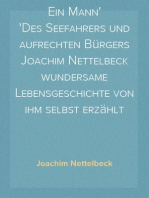 Ein Mann'
'Des Seefahrers und aufrechten Bürgers Joachim Nettelbeck wundersame Lebensgeschichte von ihm selbst erzählt

Joachim Nettelbeck